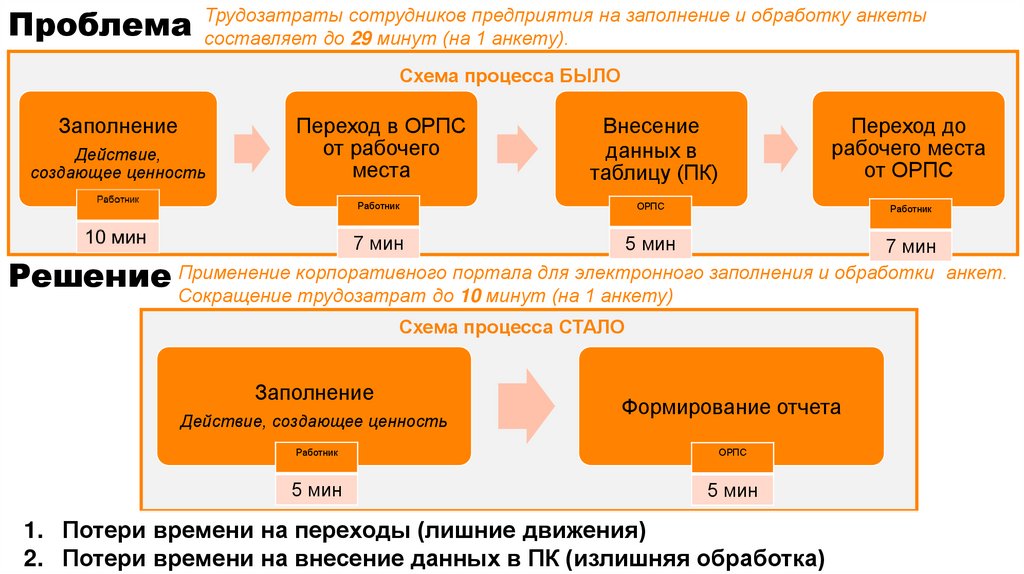 Проблема Трудозатраты сотрудников предприятия на заполнение и обработку анкеты составляет до 29 минут (на 1 анкету).

Схема процесса БЫЛО

Заполнение
Действие, создающее ценность
Работник
10 мин

Переход в ОРПС от рабочего места
Работник
7 мин

Внесение данных в таблицу (ПК)
ОРПС
5 мин

Переход до рабочего места от ОРПС
Работник
7 мин

Решение Применение корпоративного портала для электронного заполнения и обработки анкет. Сокращение трудозатрат до 10 минут (на 1 анкету)

Схема процесса СТАЛО

Заполнение
Действие, создающее ценность
Работник
5 мин

Формирование отчета
ОРПС
5 мин

1. Потери времени на переходы (лишние движения)
2. Потери времени на внесение данных в ПК (излишняя обработка)